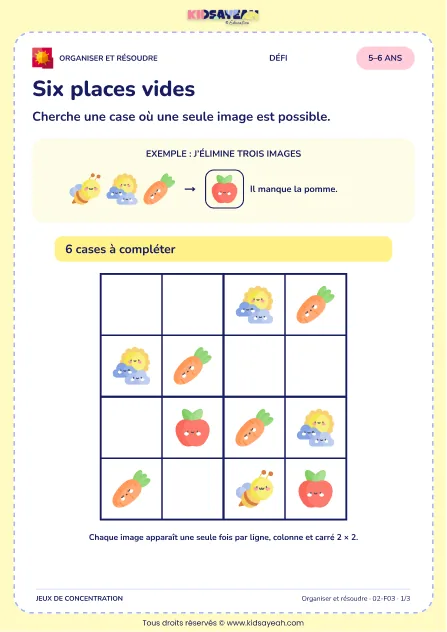 KIDSAYEAH

ORGANISER ET RÉSOUDRE

DÉFI

5–6 ANS

Six places vides

Cherche une case où une seule image est possible.

EXEMPLE : J'ÉLIMINE TROIS IMAGES

→ Il manque la pomme.

6 cases à compléter

Chaque image apparaît une seule fois par ligne, colonne et carré 2 × 2.

JEUX DE CONCENTRATION

Organiser et résoudre · 02-F03 · 1/3

Tous droits réservés © www.kidsayeah.com